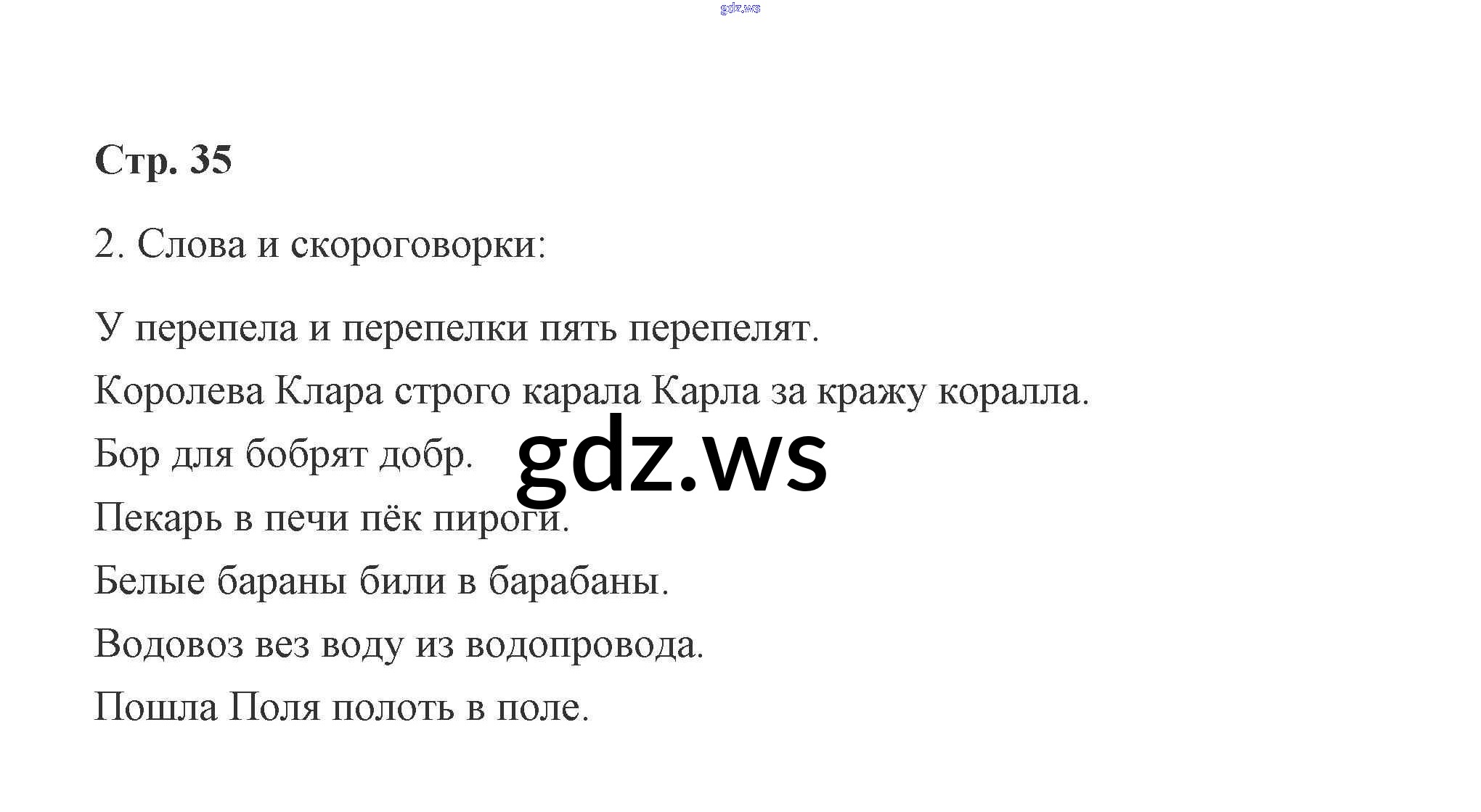 Стр. 35

2. Слова и скороговорки:

У перепела и перепелки пять перепелят.

Королева Клара строго карала Карла за кражу коралла.

Бор для бобрят добр.

Пекарь в печи пёк пироги.

Белые бараны били в барабаны.

Водовоз вез воду из водопровода.

Пошла Поля полоть в поле.

gdz.ws